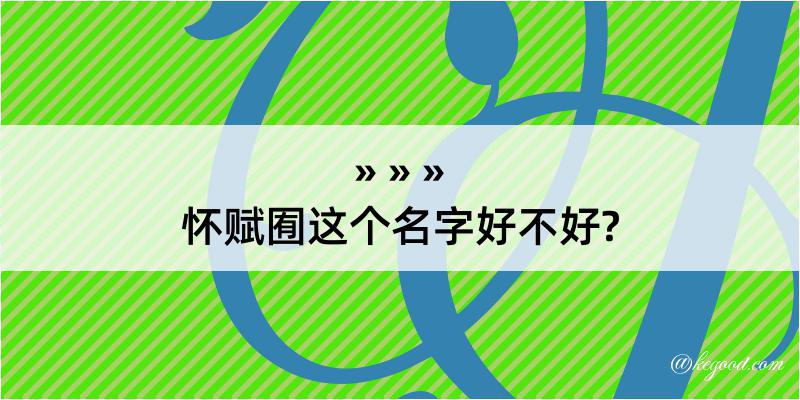 » » »
怀赋囿这个名字好不好?

@kegood.com